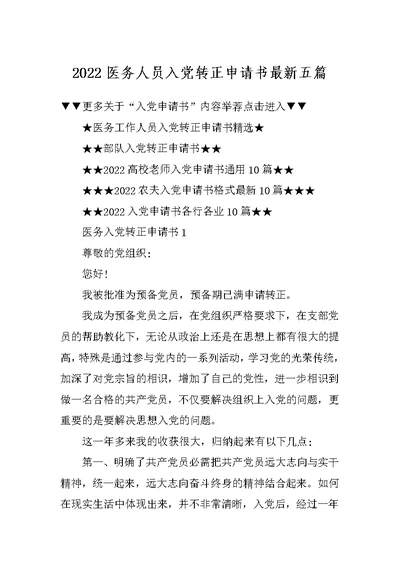 2022 医务人员入党转正申请书最新五篇

▼▼更多关于“入党申请书”内容举荐点击进入▼▼

★医务工作人员入党转正申请书精选★

★★部队入党转正申请书★★

★★2022 高校老师入党申请书通用 10 篇★★

★★★2022 农夫入党申请书格式最新 10 篇★★★

★★2022 入党申请书各行各业 10 篇★★

医务入党转正申请书 1

尊敬的党组织:

您好!

我被批准为预备党员，预备期已满申请转正。

我成为预备党员之后，在党组织严格要求下，在支部党员的帮助教化下，无论从政治上还是在思想上都有很大的提高，特殊是通过参与党内的一系列活动，学习党的光荣传统，加深了对党宗旨的相识，增加了自己的党性，进一步相识到做一名合格的共产党员，不仅要解决组织上入党的问题，更重要的是要解决思想入党的问题。

这一年多来我的收获很大，归纳起来有以下几点:

第一、明确了共产党员必需把共产党员远大志向与实干精神，统一起来，远大志向奋斗终身的精神结合起来。如何在现实生活中体现出来，并不非常清晰，入党后，经过一年